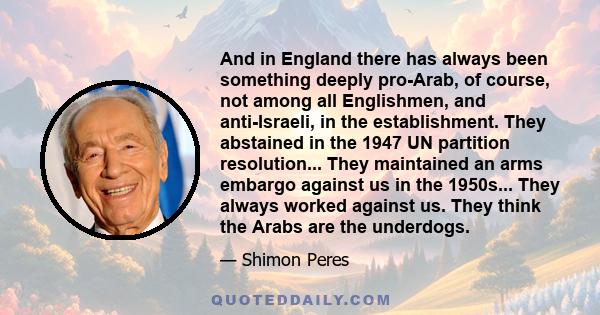 And in England there has always been something deeply pro-Arab, of course, not among all Englishmen, and anti-Israeli, in the establishment. They abstained in the 1947 UN partition resolution... They maintained an arms embargo against us in the 1950s... They always worked against us. They think the Arabs are the underdogs.

— Shimon Peres

QUOTEDDAILY.COM